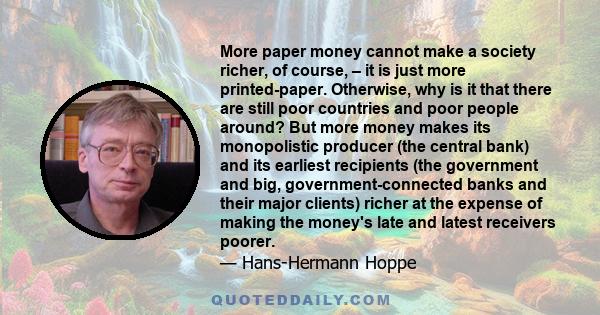 More paper money cannot make a society richer, of course, – it is just more printed-paper. Otherwise, why is it that there are still poor countries and poor people around? But more money makes its monopolistic producer (the central bank) and its earliest recipients (the government and big, government-connected banks and their major clients) richer at the expense of making the money's late and latest receivers poorer.
— Hans-Hermann Hoppe

QUOTEDDAILY.COM